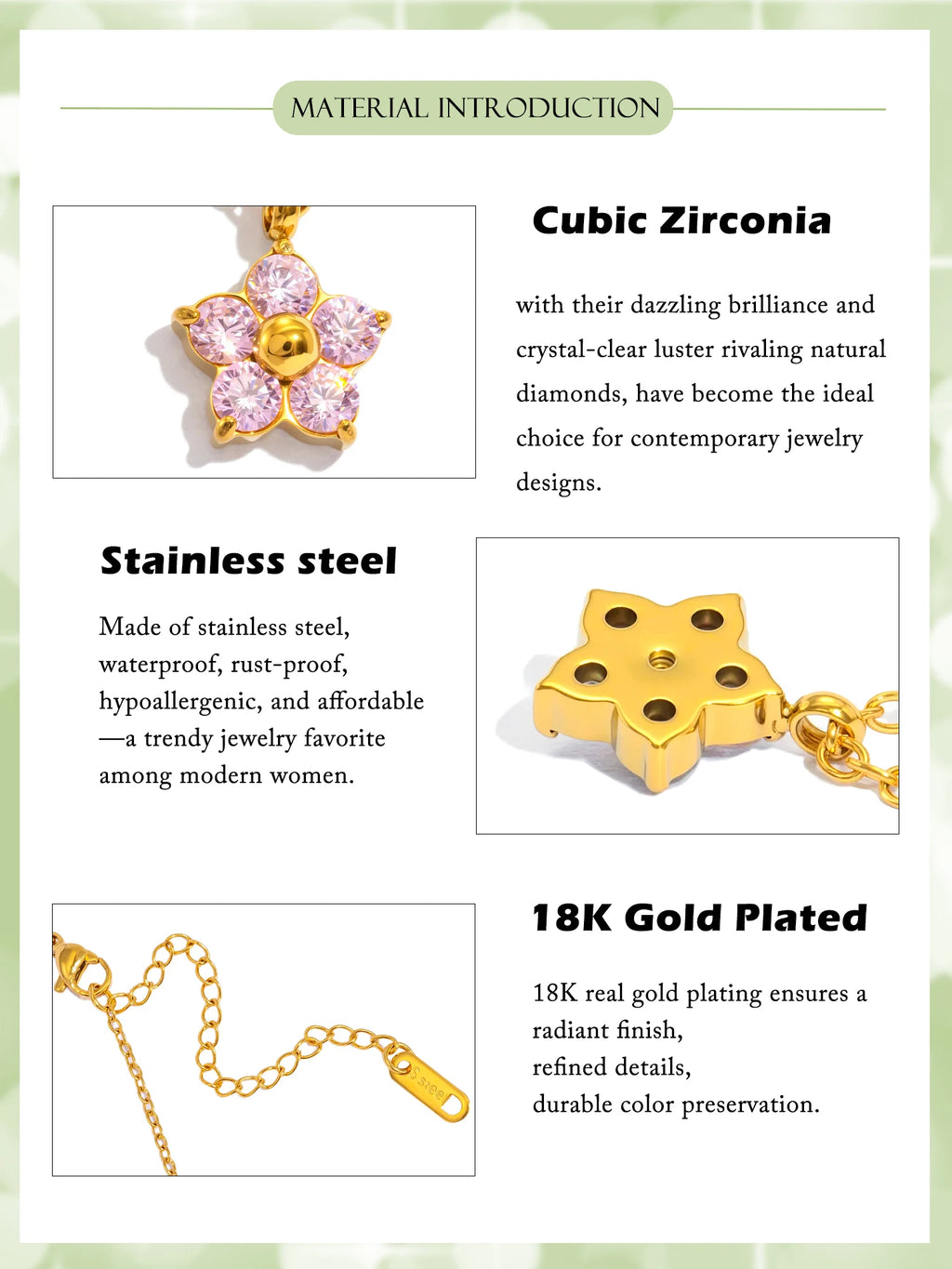 MATERIAL INTRODUCTION

Cubic Zirconia

with their dazzling brilliance and crystal-clear luster rivaling natural diamonds, have become the ideal choice for contemporary jewelry designs.

Stainless steel

Made of stainless steel, waterproof, rust-proof, hypoallergenic, and affordable —a trendy jewelry favorite among modern women.

18K Gold Plated

18K real gold plating ensures a radiant finish,
refined details,
durable color preservation.